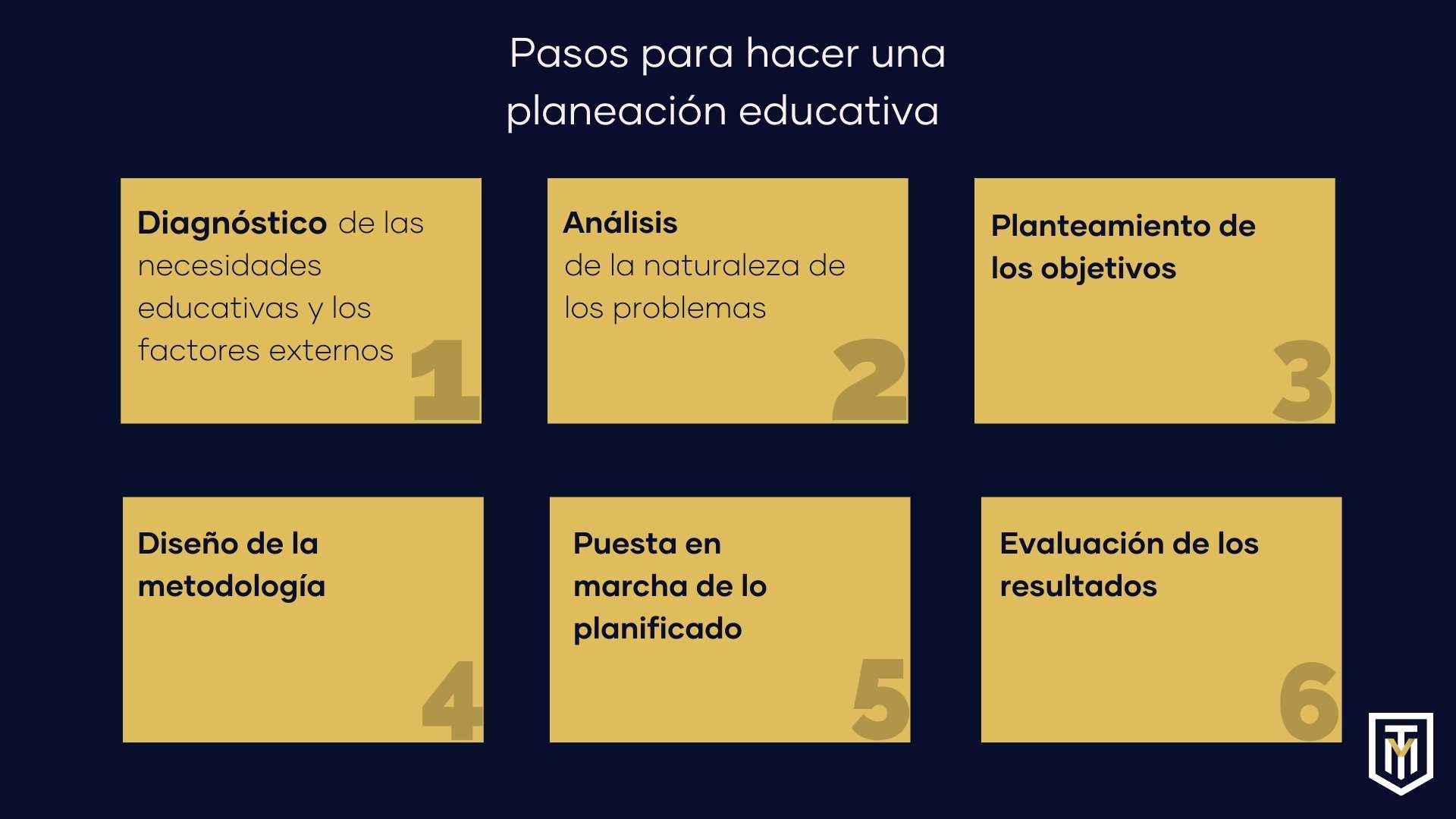 Pasos para hacer una planeación educativa

Diagnóstico de las necesidades educativas y los factores externos

1

Análisis de la naturaleza de los problemas

2

Planteamiento de los objetivos

3

Diseño de la metodología

4

Puesta en marcha de lo planificado

5

Evaluación de los resultados

6

TM